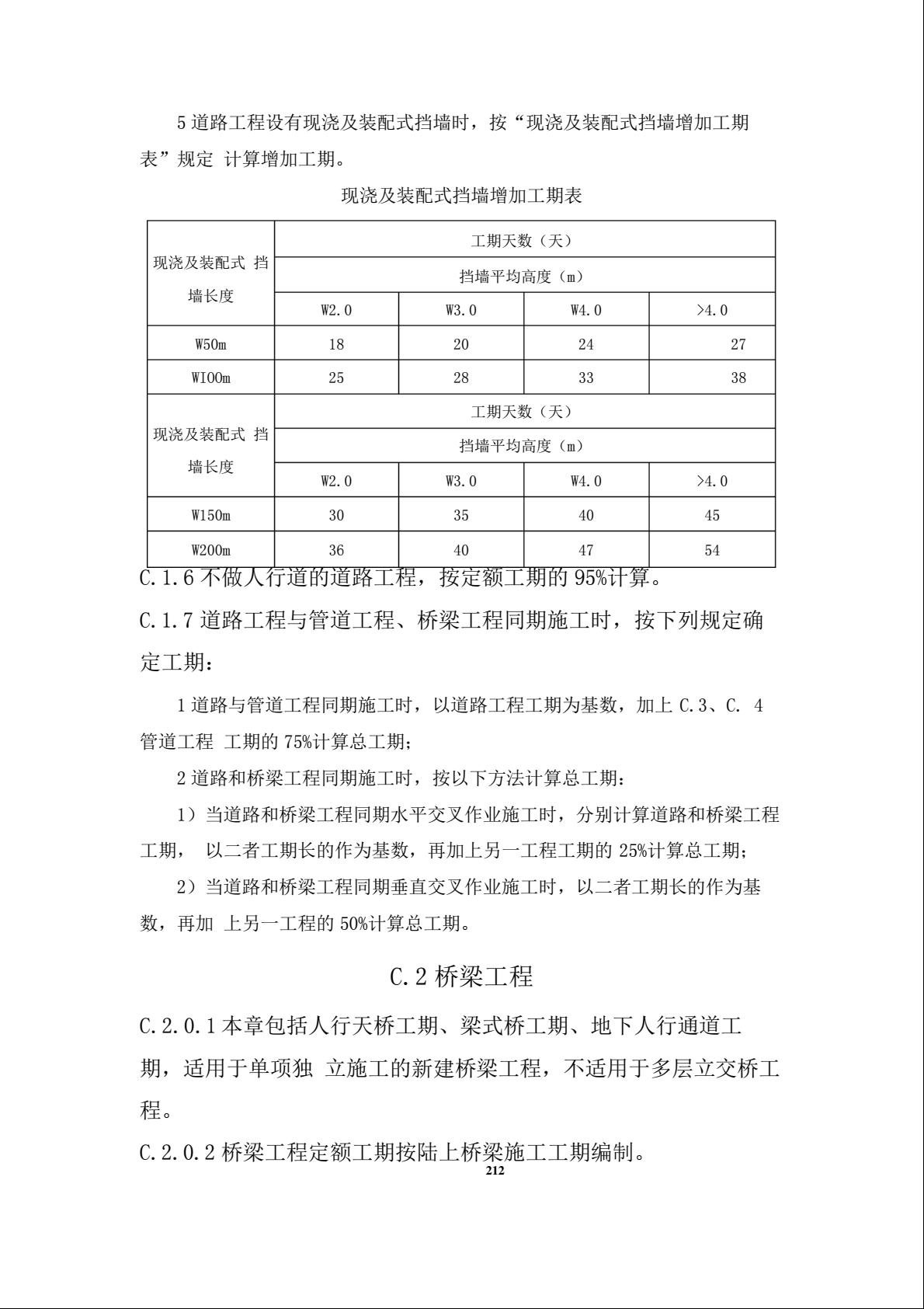 5 道路工程设有现浇及装配式挡墙时，按“现浇及装配式挡墙增加工期表”规定 计算增加工期。

现浇及装配式挡墙增加工期表

| 现浇及装配式 挡墙长度 | 工期天数（天） | | | |
|---|---|---|---|---|
| | 挡墙平均高度（m） | | | |
| | W2.0 | W3.0 | W4.0 | >4.0 |
| W50m | 18 | 20 | 24 | 27 |
| WI00m | 25 | 28 | 33 | 38 |
| 现浇及装配式 挡墙长度 | 工期天数（天） | | | |
| | 挡墙平均高度（m） | | | |
| | W2.0 | W3.0 | W4.0 | >4.0 |
| W150m | 30 | 35 | 40 | 45 |
| W200m | 36 | 40 | 47 | 54 |

C.1.6 不做人行道的道路工程，按定额工期的 95%计算。

C.1.7 道路工程与管道工程、桥梁工程同期施工时，按下列规定确定工期：

1 道路与管道工程同期施工时，以道路工程工期为基数，加上 C.3、C. 4 管道工程 工期的 75%计算总工期；

2 道路和桥梁工程同期施工时，按以下方法计算总工期：

1）当道路和桥梁工程同期水平交叉作业施工时，分别计算道路和桥梁工程工期， 以二者工期长的作为基数，再加上另一工程工期的 25%计算总工期；

2）当道路和桥梁工程同期垂直交叉作业施工时，以二者工期长的作为基数，再加 上另一工程的 50%计算总工期。

C.2 桥梁工程

C.2.0.1 本章包括人行天桥工期、梁式桥工期、地下人行通道工期，适用于单项独 立施工的新建桥梁工程，不适用于多层立交桥工程。

C.2.0.2 桥梁工程定额工期按陆上桥梁施工工期编制。

212